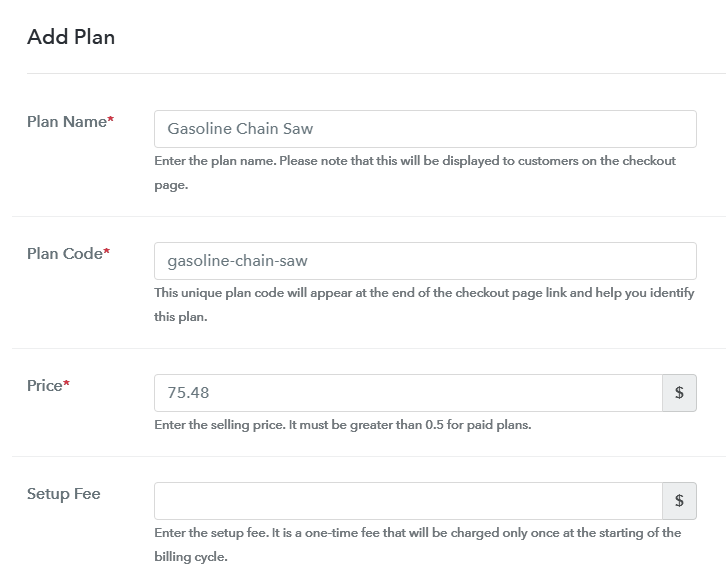 Add Plan

Plan Name*

Gasoline Chain Saw

Enter the plan name. Please note that this will be displayed to customers on the checkout page.

Plan Code*

gasoline-chain-saw

This unique plan code will appear at the end of the checkout page link and help you identify this plan.

Price*

75.48

$

Enter the selling price. It must be greater than 0.5 for paid plans.

Setup Fee

$

Enter the setup fee. It is a one-time fee that will be charged only once at the starting of the billing cycle.